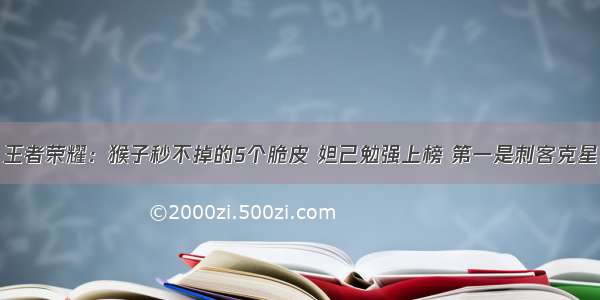 王者荣耀：猴子秒不掉的5个脆皮 妲己勉强上榜 第一是刺客克星

©2000zi.500zi.com